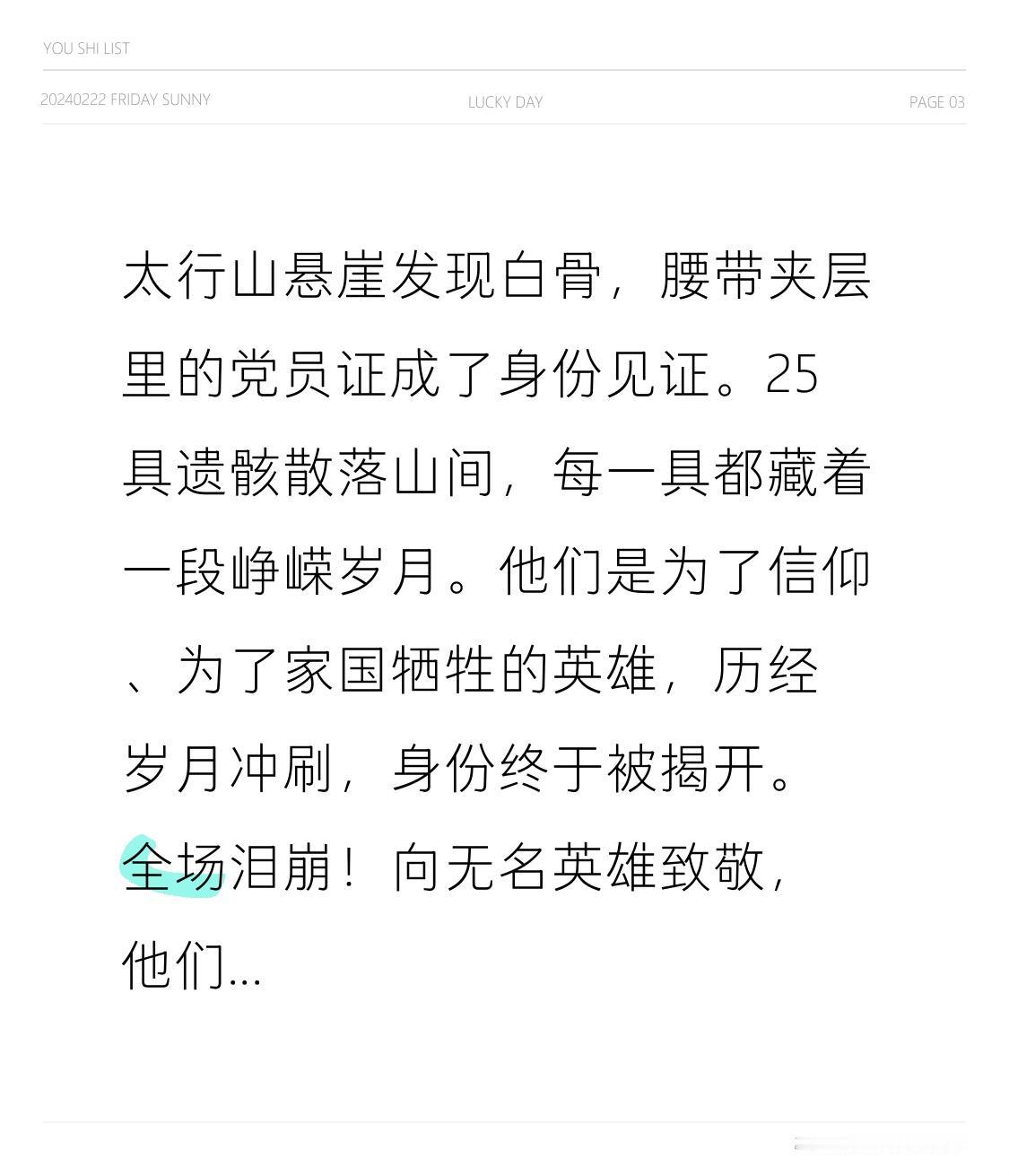 YOU SHI LIST

20240222 FRIDAY SUNNY

LUCKY DAY

PAGE 03

太行山悬崖发现白骨，腰带夹层里的党员证成了身份见证。25具遗骸散落山间，每一具都藏着一段峥嵘岁月。他们是为了信仰、为了家国牺牲的英雄，历经岁月冲刷，身份终于被揭开。全场泪崩！向无名英雄致敬，他们...